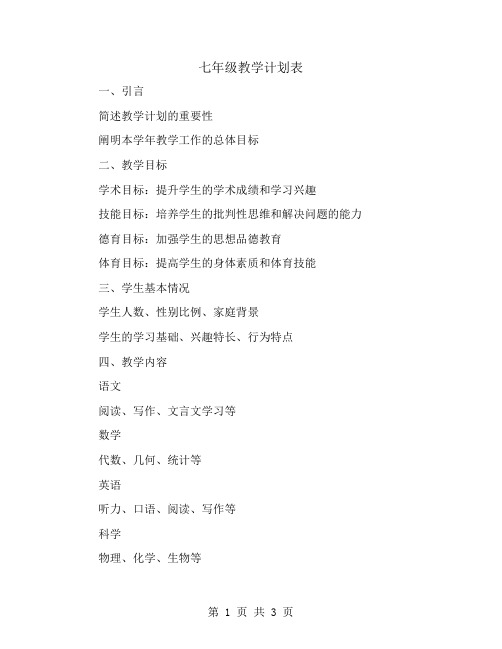 七年级教学计划表

一、引言

简述教学计划的重要性

阐明本学年教学工作的总体目标

二、教学目标

学术目标：提升学生的学术成绩和学习兴趣

技能目标：培养学生的批判性思维和解决问题的能力

德育目标：加强学生的思想品德教育

体育目标：提高学生的身体素质和体育技能

三、学生基本情况

学生人数、性别比例、家庭背景

学生的学习基础、兴趣特长、行为特点

四、教学内容

语文

阅读、写作、文言文学习等

数学

代数、几何、统计等

英语

听力、口语、阅读、写作等

科学

物理、化学、生物等

第 1 页 共 3 页